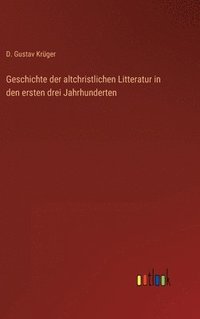 D. Gustav Krüger

Geschichte der altchristlichen Litteratur in den ersten drei Jahrhunderten

outlook